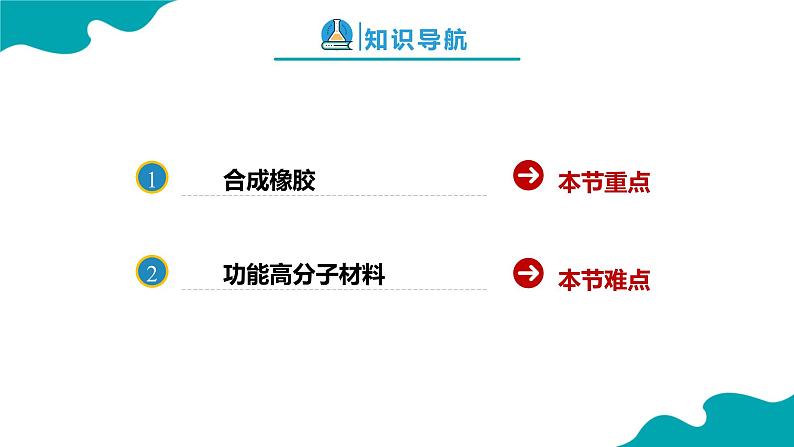 知识导航

1 合成橡胶 本节重点

2 功能高分子材料 本节难点